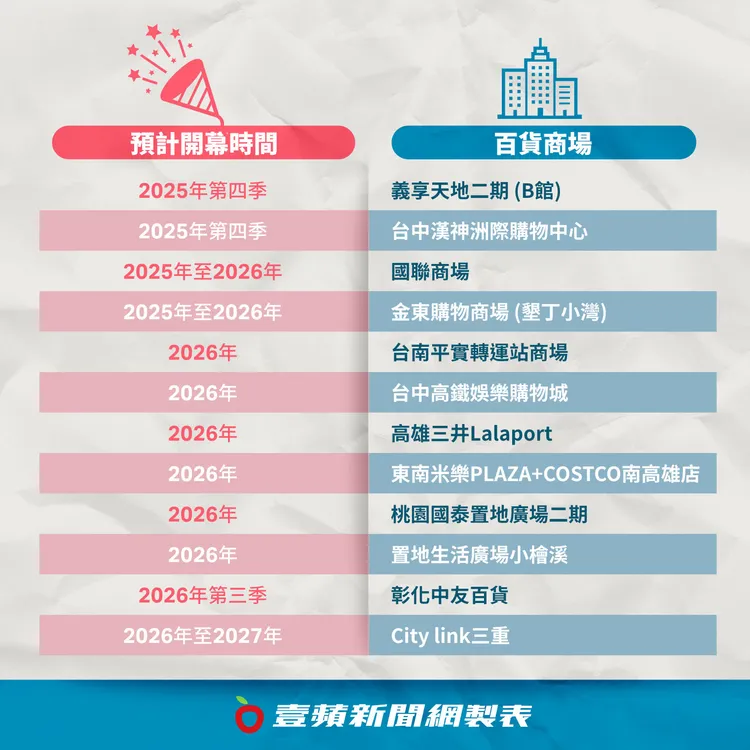 | 預計開幕時間 | 百貨商場 |
|---|---|
| 2025年第四季 | 義享天地二期 (B館) |
| 2025年第四季 | 台中漢神洲際購物中心 |
| 2025年至2026年 | 國聯商場 |
| 2025年至2026年 | 金東購物商場 (墾丁小灣) |
| 2026年 | 台南平實轉運站商場 |
| 2026年 | 台中高鐵娛樂購物城 |
| 2026年 | 高雄三井Lalaport |
| 2026年 | 東南米樂PLAZA+COSTCO南高雄店 |
| 2026年 | 桃園國泰置地廣場二期 |
| 2026年 | 置地生活廣場小檜溪 |
| 2026年第三季 | 彰化中友百貨 |
| 2026年至2027年 | City link三重 |

壹蘋新聞網製表